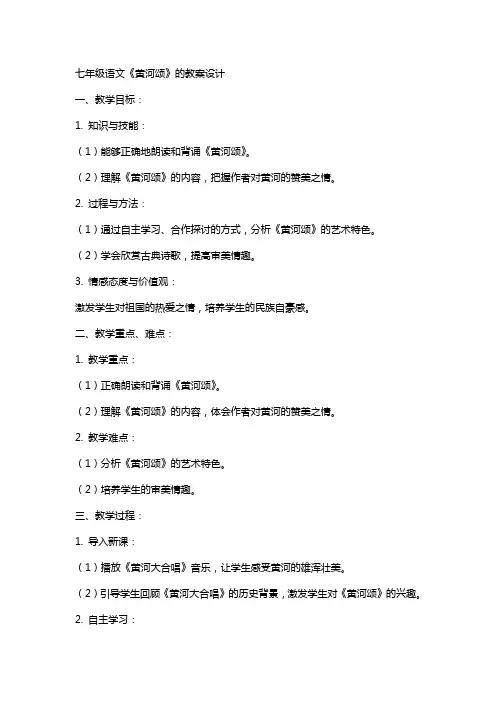 七年级语文《黄河颂》的教案设计

一、教学目标：

1. 知识与技能：

（1）能够正确地朗读和背诵《黄河颂》。

（2）理解《黄河颂》的内容，把握作者对黄河的赞美之情。

2. 过程与方法：

（1）通过自主学习、合作探讨的方式，分析《黄河颂》的艺术特色。

（2）学会欣赏古典诗歌，提高审美情趣。

3. 情感态度与价值观：

激发学生对祖国的热爱之情，培养学生的民族自豪感。

二、教学重点、难点：

1. 教学重点：

（1）正确朗读和背诵《黄河颂》。

（2）理解《黄河颂》的内容，体会作者对黄河的赞美之情。

2. 教学难点：

（1）分析《黄河颂》的艺术特色。

（2）培养学生的审美情趣。

三、教学过程：

1. 导入新课：

（1）播放《黄河大合唱》音乐，让学生感受黄河的雄浑壮美。

（2）引导学生回顾《黄河大合唱》的历史背景，激发学生对《黄河颂》的兴趣。

2. 自主学习：